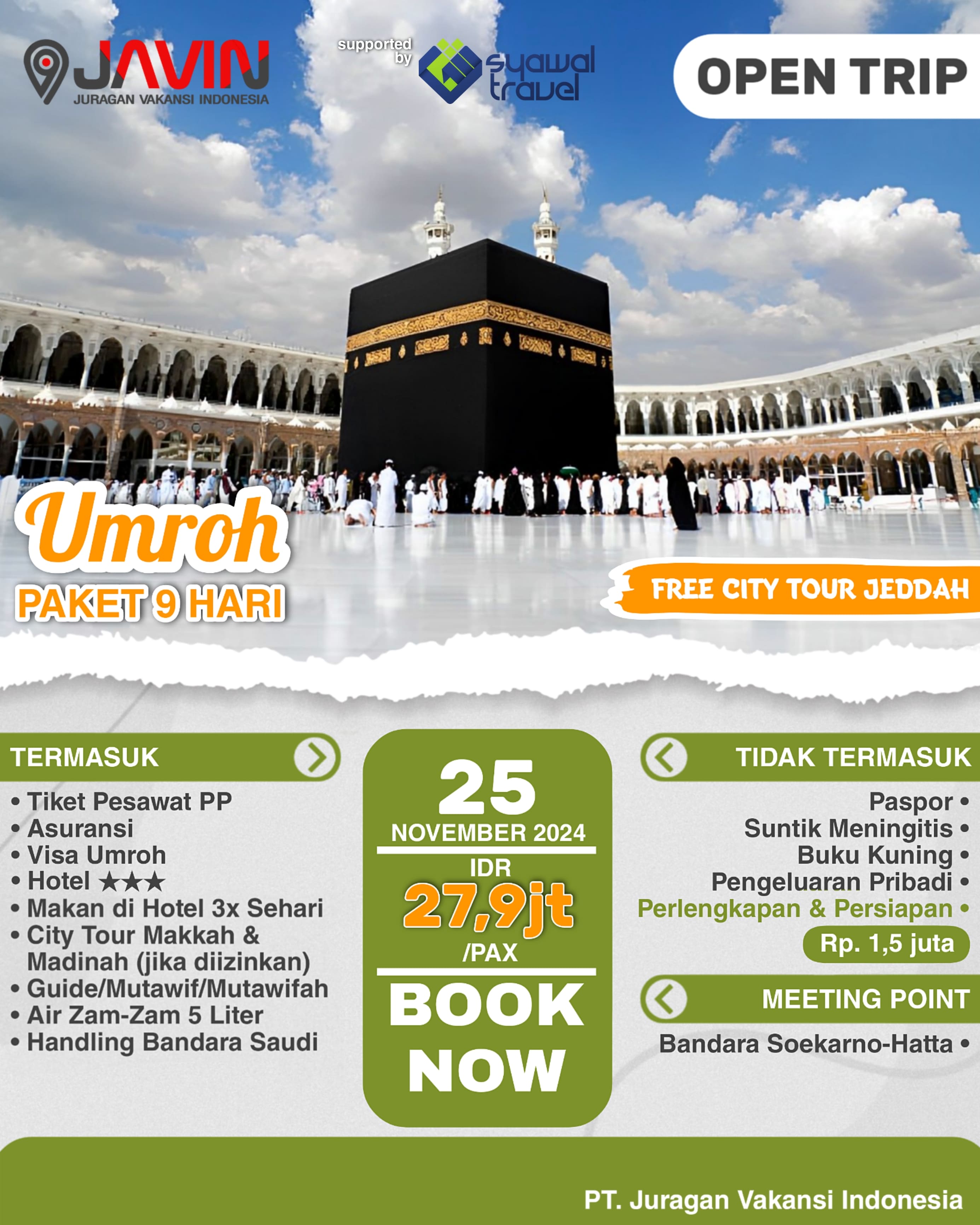 JAVIN
JURAGAN VAKANSI INDONESIA

supported by
syawal travel

OPEN TRIP

Umroh
PAKET 9 HARI

FREE CITY TOUR JEDDAH

TERMASUK
• Tiket Pesawat PP
• Asuransi
• Visa Umroh
• Hotel ★★★
• Makan di Hotel 3x Sehari
• City Tour Makkah & Madinah (jika diizinkan)
• Guide/Mutawif/Mutawifah
• Air Zam-Zam 5 Liter
• Handling Bandara Saudi

25
NOVEMBER 2024
IDR
27,9jt
/PAX
BOOK NOW

TIDAK TERMASUK
Paspor •
Suntik Meningitis •
Buku Kuning •
Pengeluaran Pribadi •
Perlengkapan & Persiapan •
Rp. 1,5 juta

MEETING POINT
Bandara Soekarno-Hatta •

PT. Juragan Vakansi Indonesia